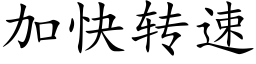 加快转速